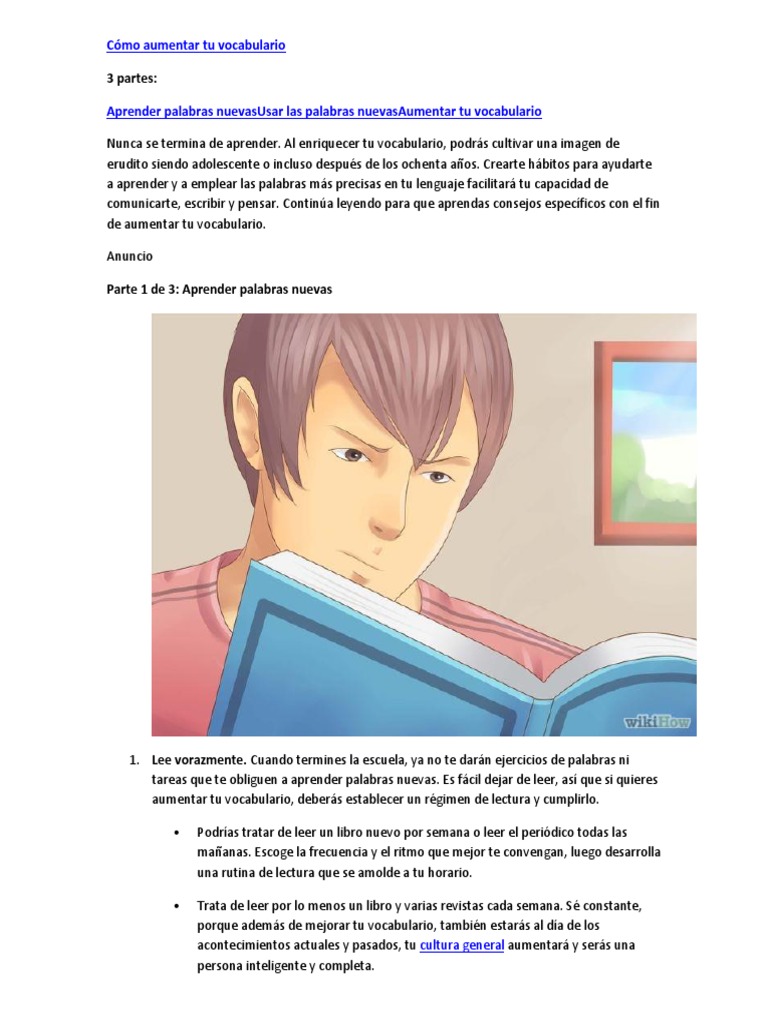 Cómo aumentar tu vocabulario

3 partes:

Aprender palabras nuevasUsar las palabras nuevasAumentar tu vocabulario

Nunca se termina de aprender. Al enriquecer tu vocabulario, podrás cultivar una imagen de erudito siendo adolescente o incluso después de los ochenta años. Crearte hábitos para ayudarte a aprender y a emplear las palabras más precisas en tu lenguaje facilitará tu capacidad de comunicarte, escribir y pensar. Continúa leyendo para que aprendas consejos específicos con el fin de aumentar tu vocabulario.

Anuncio

Parte 1 de 3: Aprender palabras nuevas

wikiHow

1. Lee vorazmente. Cuando termines la escuela, ya no te darán ejercicios de palabras ni tareas que te obliguen a aprender palabras nuevas. Es fácil dejar de leer, así que si quieres aumentar tu vocabulario, deberás establecer un régimen de lectura y cumplirlo.

• Podrías tratar de leer un libro nuevo por semana o leer el periódico todas las mañanas. Escoge la frecuencia y el ritmo que mejor te convengan, luego desarrolla una rutina de lectura que se amolde a tu horario.

• Trata de leer por lo menos un libro y varias revistas cada semana. Sé constante, porque además de mejorar tu vocabulario, también estarás al día de los acontecimientos actuales y pasados, tu cultura general aumentará y serás una persona inteligente y completa.